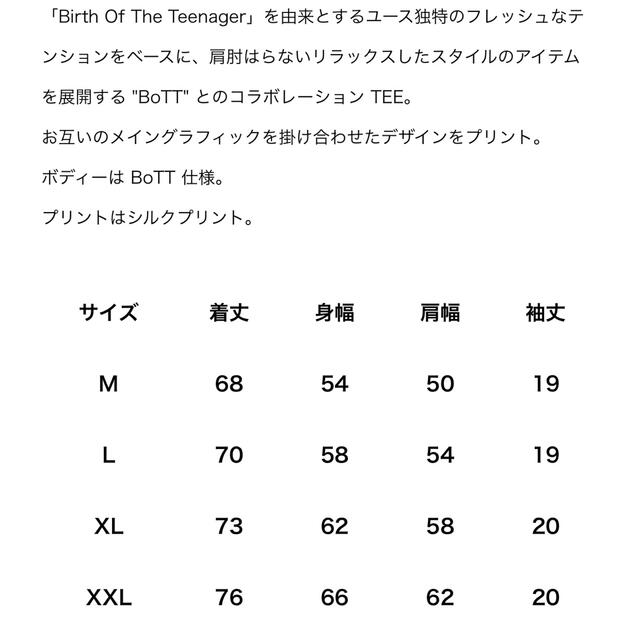 「Birth Of The Teenager」を由来とするユース独特のフレッシュなテンションをベースに、肩肘はらないリラックスしたスタイルのアイテムを展開する "BoTT" とのコラボレーション TEE。
お互いのメイングラフィックを掛け合わせたデザインをプリント。
ボディーは BoTT 仕様。
プリントはシルクプリント。

| サイズ | 着丈 | 身幅 | 肩幅 | 袖丈 |
|---|---|---|---|---|
| M | 68 | 54 | 50 | 19 |
| L | 70 | 58 | 54 | 19 |
| XL | 73 | 62 | 58 | 20 |
| XXL | 76 | 66 | 62 | 20 |